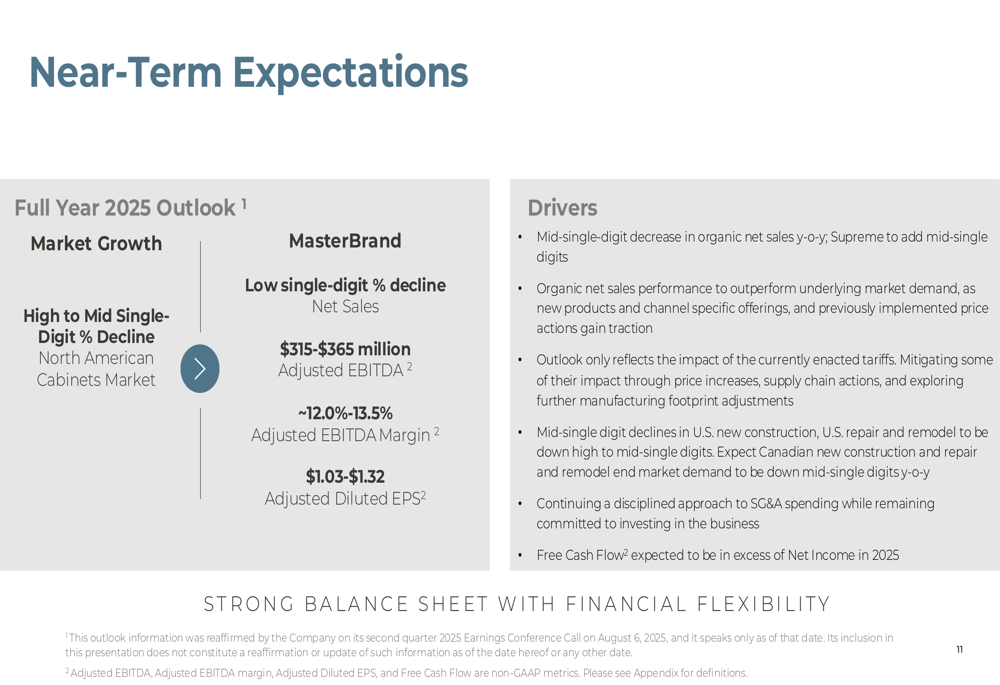 Near-Term Expectations

Full Year 2025 Outlook $^1$

Market Growth

High to Mid Single-Digit % Decline
North American Cabinets Market

MasterBrand

Low single-digit % decline
Net Sales

\$315-\$365 million
Adjusted EBITDA $^2$

~12.0%-13.5%
Adjusted EBITDA Margin $^2$

\$1.03-\$1.32
Adjusted Diluted EPS$^2$

Drivers

• Mid-single-digit decrease in organic net sales y-o-y; Supreme to add mid-single digits

• Organic net sales performance to outperform underlying market demand, as new products and channel specific offerings, and previously implemented price actions gain traction

• Outlook only reflects the impact of the currently enacted tariffs. Mitigating some of their impact through price increases, supply chain actions, and exploring further manufacturing footprint adjustments

• Mid-single digit declines in U.S. new construction, U.S. repair and remodel to be down high to mid-single digits. Expect Canadian new construction and repair and remodel end market demand to be down mid-single digits y-o-y

• Continuing a disciplined approach to SG&A spending while remaining committed to investing in the business

• Free Cash Flow$^2$ expected to be in excess of Net Income in 2025

STRONG BALANCE SHEET WITH FINANCIAL FLEXIBILITY

$^1$ This outlook information was reaffirmed by the Company on its second quarter 2025 Earnings Conference Call on August 6, 2025, and it speaks only as of that date. Its inclusion in this presentation does not constitute a reaffirmation or update of such information as of the date hereof or any other date.

$^2$ Adjusted EBITDA, Adjusted EBITDA margin, Adjusted Diluted EPS, and Free Cash Flow are non-GAAP metrics. Please see Appendix for definitions.

11